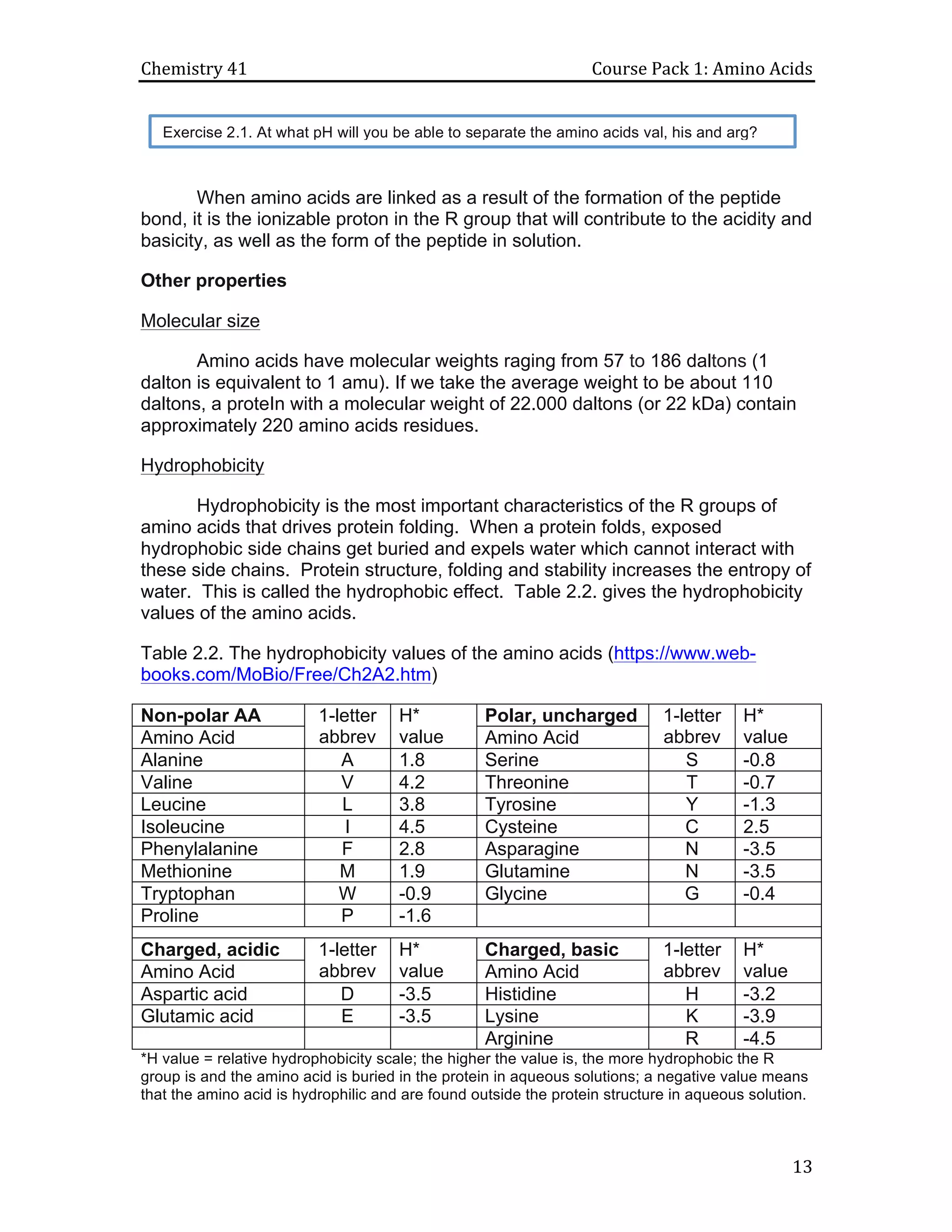 Chemistry 41
Course Pack 1: Amino Acids

Exercise 2.1. At what pH will you be able to separate the amino acids val, his and arg?

When amino acids are linked as a result of the formation of the peptide bond, it is the ionizable proton in the R group that will contribute to the acidity and basicity, as well as the form of the peptide in solution.

Other properties

Molecular size

Amino acids have molecular weights raging from 57 to 186 daltons (1 dalton is equivalent to 1 amu). If we take the average weight to be about 110 daltons, a proteIn with a molecular weight of 22.000 daltons (or 22 kDa) contain approximately 220 amino acids residues.

Hydrophobicity

Hydrophobicity is the most important characteristics of the R groups of amino acids that drives protein folding. When a protein folds, exposed hydrophobic side chains get buried and expels water which cannot interact with these side chains. Protein structure, folding and stability increases the entropy of water. This is called the hydrophobic effect. Table 2.2. gives the hydrophobicity values of the amino acids.

Table 2.2. The hydrophobicity values of the amino acids (https://www.web-books.com/MoBio/Free/Ch2A2.htm)

| Non-polar AA Amino Acid | 1-letter abbrev | H* value | Polar, uncharged Amino Acid | 1-letter abbrev | H* value |
|---|---|---|---|---|---|
| Alanine | A | 1.8 | Serine | S | -0.8 |
| Valine | V | 4.2 | Threonine | T | -0.7 |
| Leucine | L | 3.8 | Tyrosine | Y | -1.3 |
| Isoleucine | I | 4.5 | Cysteine | C | 2.5 |
| Phenylalanine | F | 2.8 | Asparagine | N | -3.5 |
| Methionine | M | 1.9 | Glutamine | N | -3.5 |
| Tryptophan | W | -0.9 | Glycine | G | -0.4 |
| Proline | P | -1.6 | | | |
| | | | | | |
| Charged, acidic Amino Acid | 1-letter abbrev | H* value | Charged, basic Amino Acid | 1-letter abbrev | H* value |
| Aspartic acid | D | -3.5 | Histidine | H | -3.2 |
| Glutamic acid | E | -3.5 | Lysine | K | -3.9 |
| | | | Arginine | R | -4.5 |

*H value = relative hydrophobicity scale; the higher the value is, the more hydrophobic the R group is and the amino acid is buried in the protein in aqueous solutions; a negative value means that the amino acid is hydrophilic and are found outside the protein structure in aqueous solution.

13